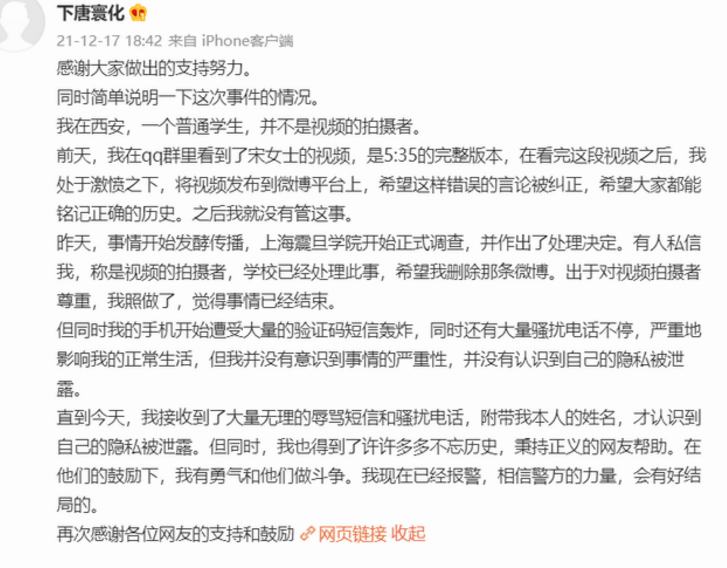 下唐寰化

21-12-17 18:42 来自 iPhone客户端

感谢大家做出的支持努力。

同时简单说明一下这次事件的情况。

我在西安，一个普通学生，并不是视频的拍摄者。

前天，我在qq群里看到了宋女士的视频，是5:35的完整版本，在看完这段视频之后，我处于激愤之下，将视频发布到微博平台上，希望这样错误的言论被纠正，希望大家都能铭记正确的历史。之后我就没有管这事。

昨天，事情开始发酵传播，上海震旦学院开始正式调查，并作出了处理决定。有人私信我，称是视频的拍摄者，学校已经处理此事，希望我删除那条微博。出于对视频拍摄者尊重，我照做了，觉得事情已经结束。

但同时我的手机开始遭受大量的验证码短信轰炸，同时还有大量骚扰电话不停，严重地影响我的正常生活，但我并没有意识到事情的严重性，并没有认识到自己的隐私被泄露。

直到今天，我接收到了大量无理的辱骂短信和骚扰电话，附带我本人的姓名，才认识到自己的隐私被泄露。但同时，我也得到了许许多多不忘历史，秉持正义的网友帮助。在他们的鼓励下，我有勇气和他们做斗争。我现在已经报警，相信警方的力量，会有好结局的。

再次感谢各位网友的支持和鼓励 网页链接 收起